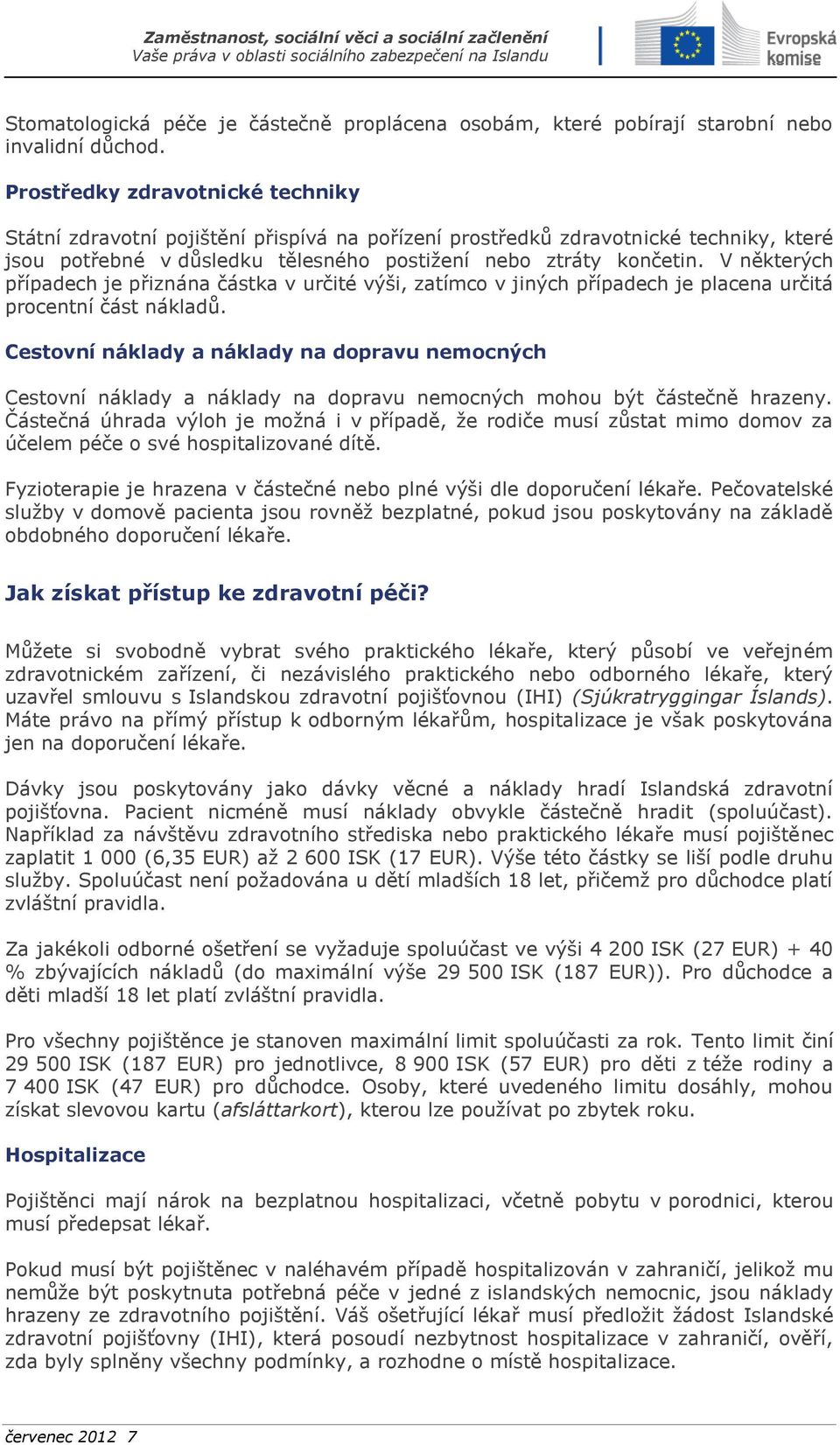 Zaměstnanost, sociální věci a sociální začlenění
Vaše práva v oblasti sociálního zabezpečení na Islandu

Evropská komise

Stomatologická péče je částečně proplácena osobám, které pobírají starobní nebo invalidní důchod.

Prostředky zdravotnické techniky

Státní zdravotní pojištění přispívá na pořízení prostředků zdravotnické techniky, které jsou potřebné v důsledku tělesného postižení nebo ztráty končetin. V některých případech je přiznána částka v určité výši, zatímco v jiných případech je placena určitá procentní část nákladů.

Cestovní náklady a náklady na dopravu nemocných

Cestovní náklady a náklady na dopravu nemocných mohou být částečně hrazeny. Částečná úhrada výloh je možná i v případě, že rodiče musí zůstat mimo domov za účelem péče o své hospitalizované dítě.

Fyzioterapie je hrazena v částečné nebo plné výši dle doporučení lékaře. Pečovatelské služby v domově pacienta jsou rovněž bezplatné, pokud jsou poskytovány na základě obdobného doporučení lékaře.

Jak získat přístup ke zdravotní péči?

Můžete si svobodně vybrat svého praktického lékaře, který působí ve veřejném zdravotnickém zařízení, či nezávislého praktického nebo odborného lékaře, který uzavřel smlouvu s Islandskou zdravotní pojišťovnou (IHI) (Sjúkratryggingar Íslands). Máte právo na přímý přístup k odborným lékařům, hospitalizace je však poskytována jen na doporučení lékaře.

Dávky jsou poskytovány jako dávky věcné a náklady hradí Islandská zdravotní pojišťovna. Pacient nicméně musí náklady obvykle částečně hradit (spoluúčast). Například za návštěvu zdravotního střediska nebo praktického lékaře musí pojištěnec zaplatit 1 000 (6,35 EUR) až 2 600 ISK (17 EUR). Výše této částky se liší podle druhu služby. Spoluúčast není požadována u dětí mladších 18 let, přičemž pro důchodce platí zvláštní pravidla.

Za jakékoli odborné ošetření se vyžaduje spoluúčast ve výši 4 200 ISK (27 EUR) + 40 % zbývajících nákladů (do maximální výše 29 500 ISK (187 EUR)). Pro důchodce a děti mladší 18 let platí zvláštní pravidla.

Pro všechny pojištěnce je stanoven maximální limit spoluúčasti za rok. Tento limit činí 29 500 ISK (187 EUR) pro jednotlivce, 8 900 ISK (57 EUR) pro děti z téže rodiny a 7 400 ISK (47 EUR) pro důchodce. Osoby, které uvedeného limitu dosáhly, mohou získat slevovou kartu (afsláttarkort), kterou lze používat po zbytek roku.

Hospitalizace

Pojištěnci mají nárok na bezplatnou hospitalizaci, včetně pobytu v porodnici, kterou musí předepsat lékař.

Pokud musí být pojištěnec v naléhavém případě hospitalizován v zahraničí, jelikož mu nemůže být poskytnuta potřebná péče v jedné z islandských nemocnic, jsou náklady hrazeny ze zdravotního pojištění. Váš ošetřující lékař musí předložit žádost Islandské zdravotní pojišťovny (IHI), která posoudí nezbytnost hospitalizace v zahraničí, ověří, zda byly splněny všechny podmínky, a rozhodne o místě hospitalizace.

červenec 2012 7